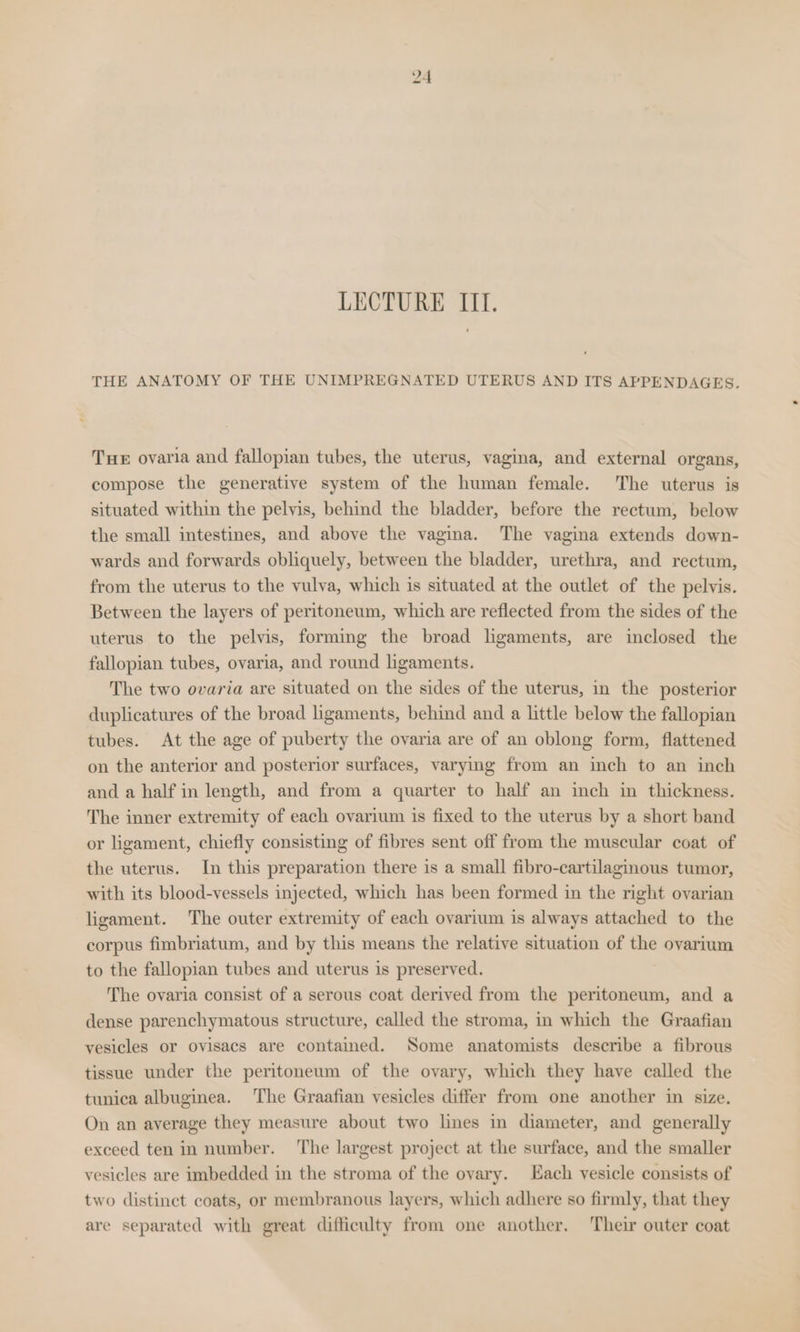 24

LECTURE III.

THE ANATOMY OF THE UNIMPREGNATED UTERUS AND ITS APPENDAGES.

The ovaria and fallopian tubes, the uterus, vagina, and external organs, compose the generative system of the human female. The uterus is situated within the pelvis, behind the bladder, before the rectum, below the small intestines, and above the vagina. The vagina extends downwards and forwards obliquely, between the bladder, urethra, and rectum, from the uterus to the vulva, which is situated at the outlet of the pelvis. Between the layers of peritoneum, which are reflected from the sides of the uterus to the pelvis, forming the broad ligaments, are inclosed the fallopian tubes, ovaria, and round ligaments.

The two ovaria are situated on the sides of the uterus, in the posterior duplicatures of the broad ligaments, behind and a little below the fallopian tubes. At the age of puberty the ovaria are of an oblong form, flattened on the anterior and posterior surfaces, varying from an inch to an inch and a half in length, and from a quarter to half an inch in thickness. The inner extremity of each ovarium is fixed to the uterus by a short band or ligament, chiefly consisting of fibres sent off from the muscular coat of the uterus. In this preparation there is a small fibro-cartilaginous tumor, with its blood-vessels injected, which has been formed in the right ovarian ligament. The outer extremity of each ovarium is always attached to the corpus fimbriatum, and by this means the relative situation of the ovarium to the fallopian tubes and uterus is preserved.

The ovaria consist of a serous coat derived from the peritoneum, and a dense parenchymatous structure, called the stroma, in which the Graafian vesicles or ovisacs are contained. Some anatomists describe a fibrous tissue under the peritoneum of the ovary, which they have called the tunica albuginea. The Graafian vesicles differ from one another in size. On an average they measure about two lines in diameter, and generally exceed ten in number. The largest project at the surface, and the smaller vesicles are imbedded in the stroma of the ovary. Each vesicle consists of two distinct coats, or membranous layers, which adhere so firmly, that they are separated with great difficulty from one another. Their outer coat